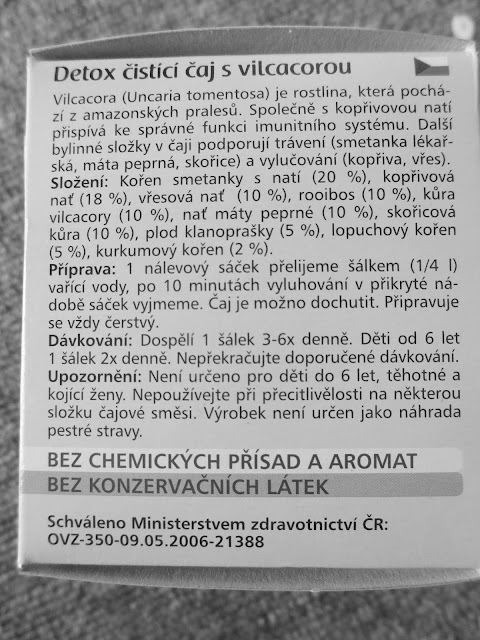 Detox čistící čaj s vilcacorou

Vilcacora (Uncaria tomentosa) je rostlina, která pochází z amazonských pralesů. Společně s kopřivovou natí přispívá ke správné funkci imunitního systému. Další bylinné složky v čaji podporují trávení (smetanka lékařská, máta peprná, skořice) a vylučování (kopřiva, vřes).
Složení: Kořen smetanky s natí (20 %), kopřivová nať (18 %), vřesová nať (10 %), rooibos (10 %), kůra vilcacory (10 %), nať máty peprné (10 %), skořicová kůra (10 %), plod klanoprašky (5 %), lopuchový kořen (5 %), kurkumový kořen (2 %).
Příprava: 1 nálevový sáček přelijeme šálkem (1/4 l) vařící vody, po 10 minutách vyluhování v přikryté nádobě sáček vyjmeme. Čaj je možno dochutit. Připravuje se vždy čerstvý.
Dávkování: Dospělí 1 šálek 3-6x denně. Děti od 6 let 1 šálek 2x denně. Nepřekračujte doporučené dávkování.
Upozornění: Není určeno pro děti do 6 let, těhotné a kojící ženy. Nepoužívejte při přecitlivělosti na některou složku čajové směsi. Výrobek není určen jako náhrada pestré stravy.

BEZ CHEMICKÝCH PŘÍSAD A AROMAT
BEZ KONZERVAČNÍCH LÁTEK

Schváleno Ministerstvem zdravotnictví ČR:
OVZ-350-09.05.2006-21388